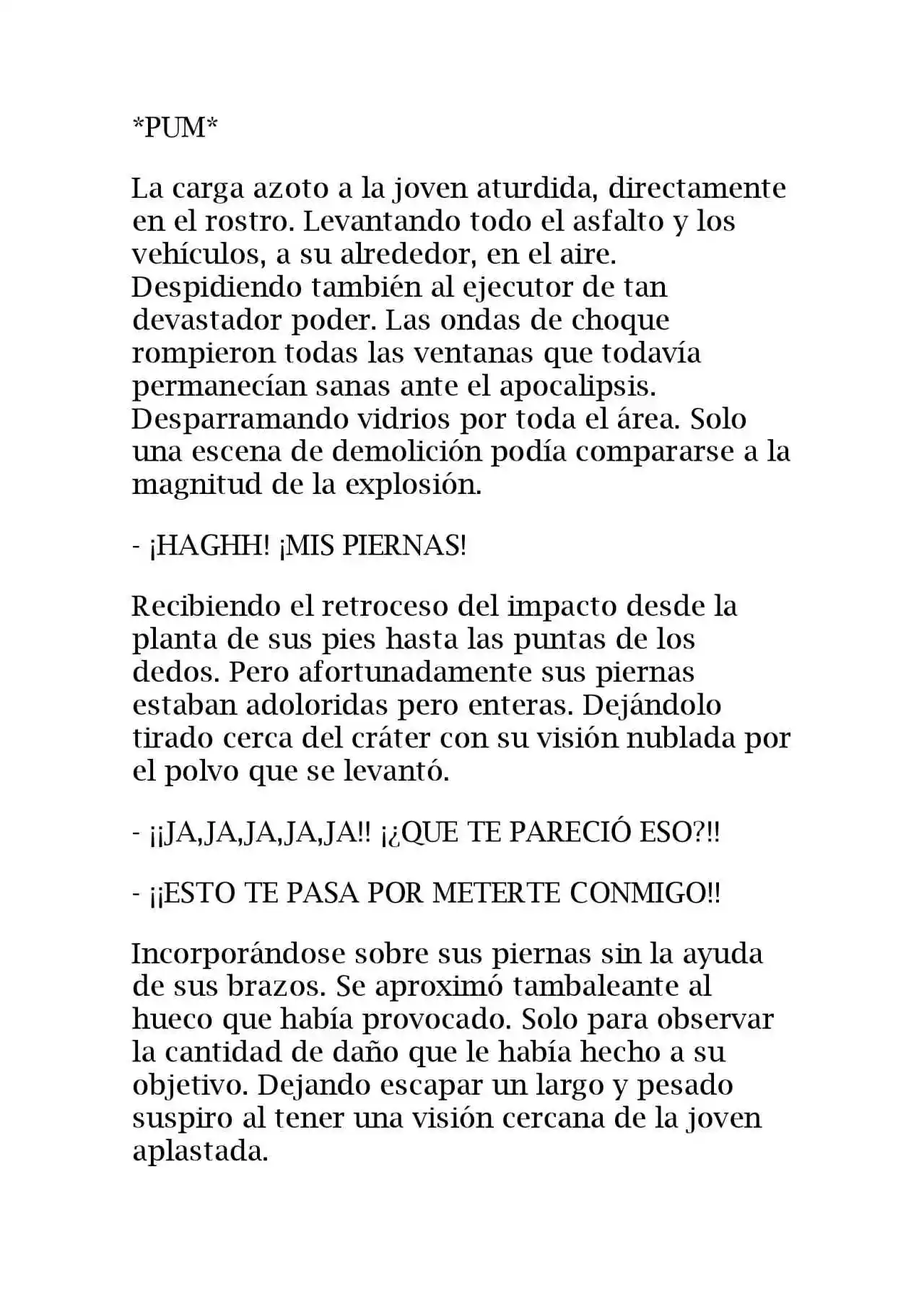 *PUM*

La carga azoto a la joven aturdida, directamente en el rostro. Levantando todo el asfalto y los vehículos, a su alrededor, en el aire. Despidiendo también al ejecutor de tan devastador poder. Las ondas de choque rompieron todas las ventanas que todavía permanecían sanas ante el apocalipsis. Desparramando vidrios por toda el área. Solo una escena de demolición podía compararse a la magnitud de la explosión.

- ¡HAGHH! ¡MIS PIERNAS!

Recibiendo el retroceso del impacto desde la planta de sus pies hasta las puntas de los dedos. Pero afortunadamente sus piernas estaban adoloridas pero enteras. Dejándolo tirado cerca del cráter con su visión nublada por el polvo que se levantó.

- ¡¡JA,JA,JA,JA,JA!! ¡¿QUE TE PARECIÓ ESO?!!

- ¡¡ESTO TE PASA POR METERTE CONMIGO!!

Incorporándose sobre sus piernas sin la ayuda de sus brazos. Se aproximó tambaleante al hueco que había provocado. Solo para observar la cantidad de daño que le había hecho a su objetivo. Dejando escapar un largo y pesado suspiro al tener una visión cercana de la joven aplastada.